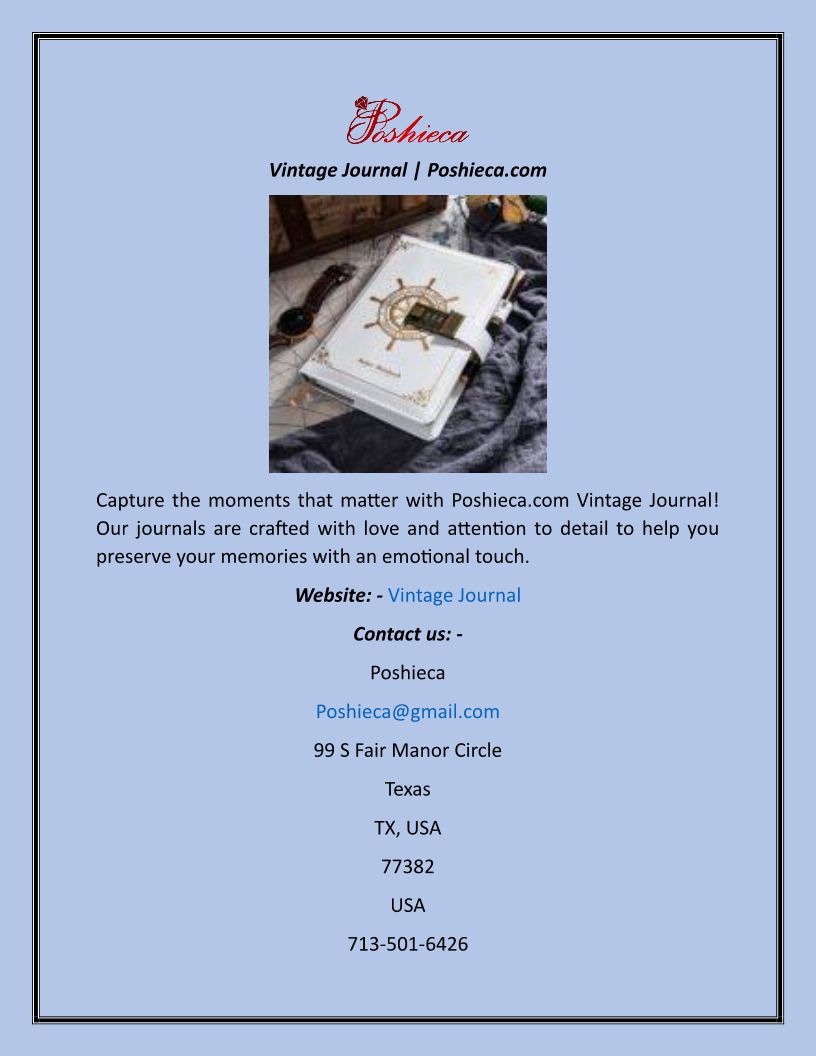 Poshieca

Vintage Journal | Poshieca.com

Capture the moments that matter with Poshieca.com Vintage Journal! Our journals are crafted with love and attention to detail to help you preserve your memories with an emotional touch.

Website: - Vintage Journal

Contact us: -

Poshieca

Poshieca@gmail.com

99 S Fair Manor Circle

Texas

TX, USA

77382

USA

713-501-6426